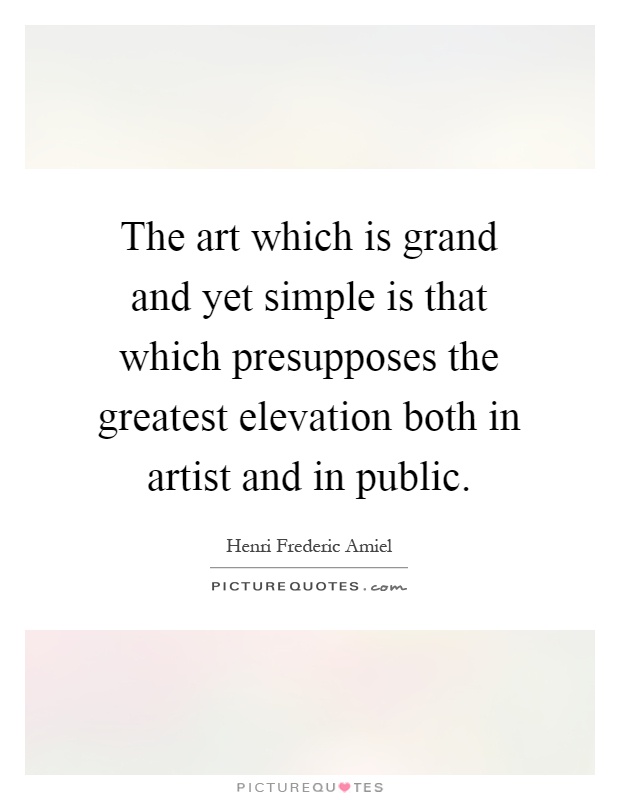 The art which is grand and yet simple is that which presupposes the greatest elevation both in artist and in public.

Henri Frederic Amiel

PICTUREQUOTES.com

PICTUREQUOTES